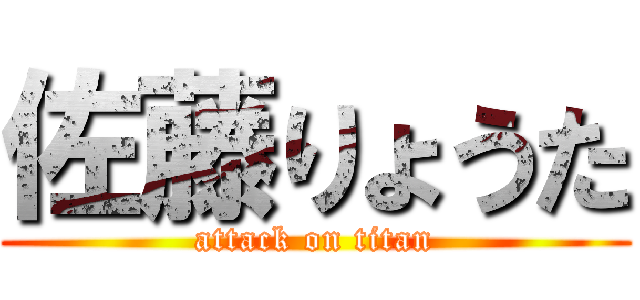 佐藤りょうた
attack on titan